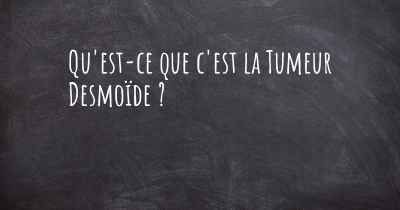 Qu'est-ce que c'est la Tumeur Desmoïde ?